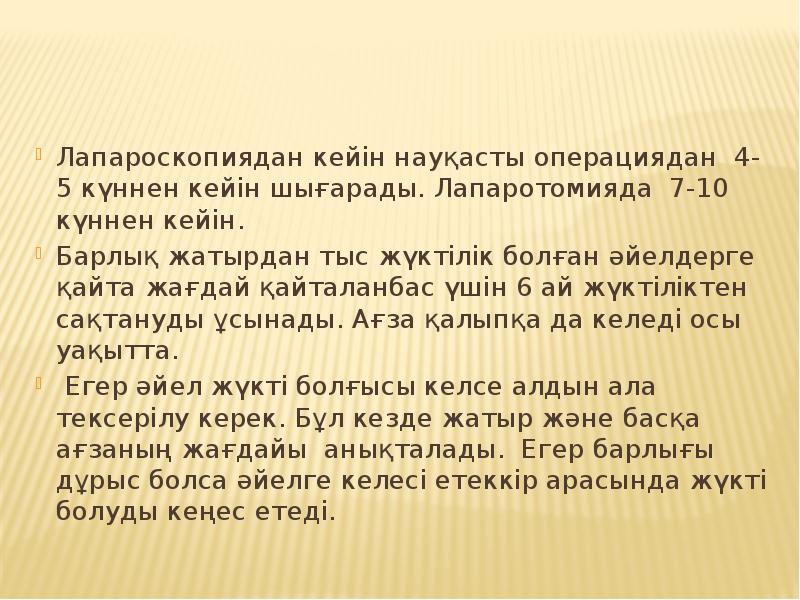 Лапароскопиядан кейін науқасты операциядан 4-5 күннен кейін шығарады. Лапаротомияда 7-10 күннен кейін.

Барлық жатырдан тыс жүктілік болған әйелдерге қайта жағдай қайталанбас үшін 6 ай жүктіліктен сақтануды ұсынады. Ағза қалыпқа да келеді осы уақытта.

Егер әйел жүкті болғысы келсе алдын ала тексерілу керек. Бұл кезде жатыр және басқа ағзаның жағдайы анықталады. Егер барлығы дұрыс болса әйелге келесі етеккір арасында жүкті болуды кеңес етеді.